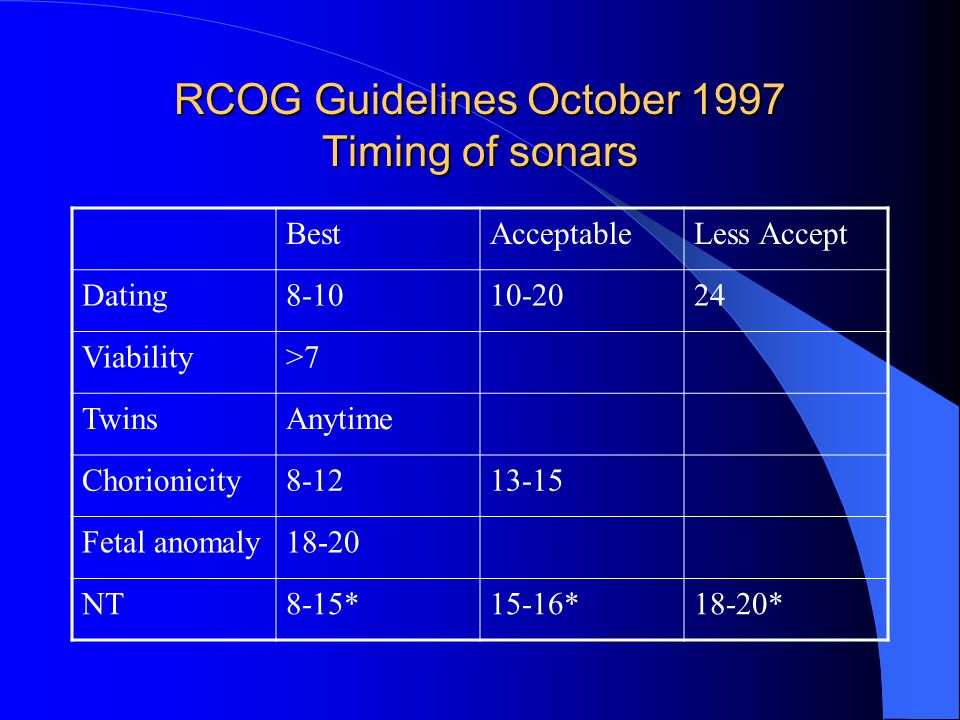 RCOG Guidelines October 1997
Timing of sonars

| | Best | Acceptable | Less Accept |
|---|---|---|---|
| Dating | 8-10 | 10-20 | 24 |
| Viability | >7 | | |
| Twins | Anytime | | |
| Chorionicity | 8-12 | 13-15 | |
| Fetal anomaly | 18-20 | | |
| NT | 8-15* | 15-16* | 18-20* |